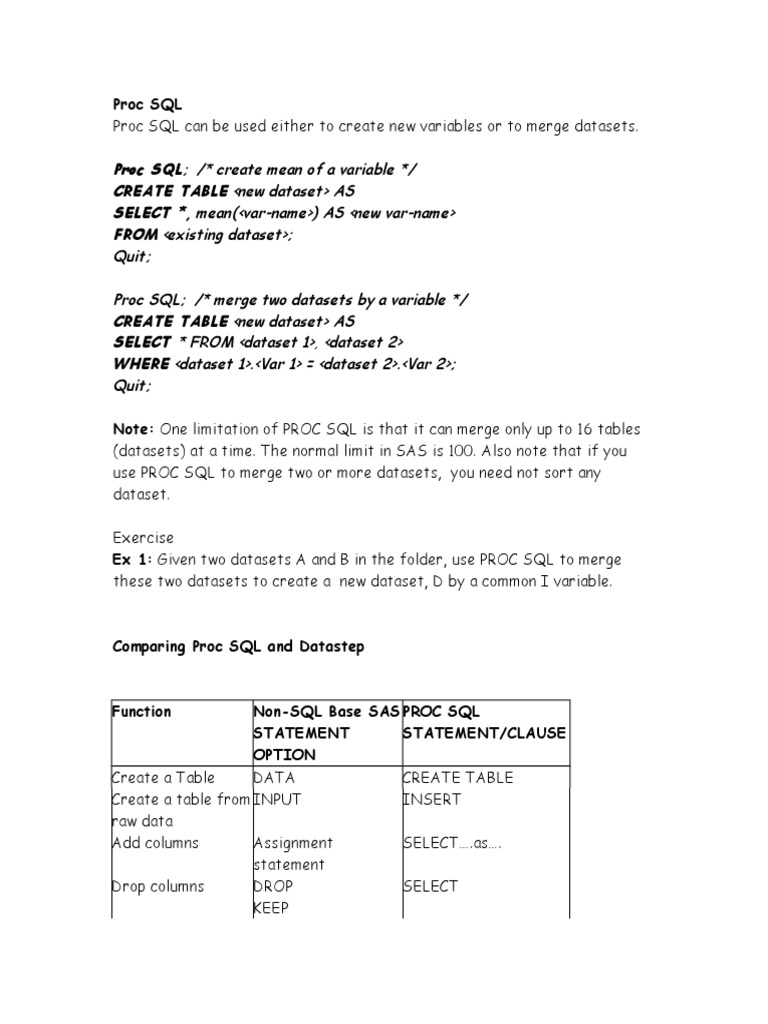 Proc SQL
Proc SQL can be used either to create new variables or to merge datasets.

Proc SQL; /* create mean of a variable */
CREATE TABLE <new dataset> AS
SELECT *, mean(<var-name>) AS <new var-name>
FROM <existing dataset>;
Quit;

Proc SQL; /* merge two datasets by a variable */
CREATE TABLE <new dataset> AS
SELECT * FROM <dataset 1>, <dataset 2>
WHERE <dataset 1>.<Var 1> = <dataset 2>.<Var 2>;
Quit;

Note: One limitation of PROC SQL is that it can merge only up to 16 tables (datasets) at a time. The normal limit in SAS is 100. Also note that if you use PROC SQL to merge two or more datasets, you need not sort any dataset.

Exercise
Ex 1: Given two datasets A and B in the folder, use PROC SQL to merge these two datasets to create a new dataset, D by a common I variable.

Comparing Proc SQL and Datastep

| Function | Non-SQL Base SAS STATEMENT OPTION | PROC SQL STATEMENT/CLAUSE |
|---|---|---|
| Create a Table | DATA | CREATE TABLE |
| Create a table from raw data | INPUT | INSERT |
| Add columns | Assignment statement | SELECT….as…. |
| Drop columns | DROP KEEP | SELECT |